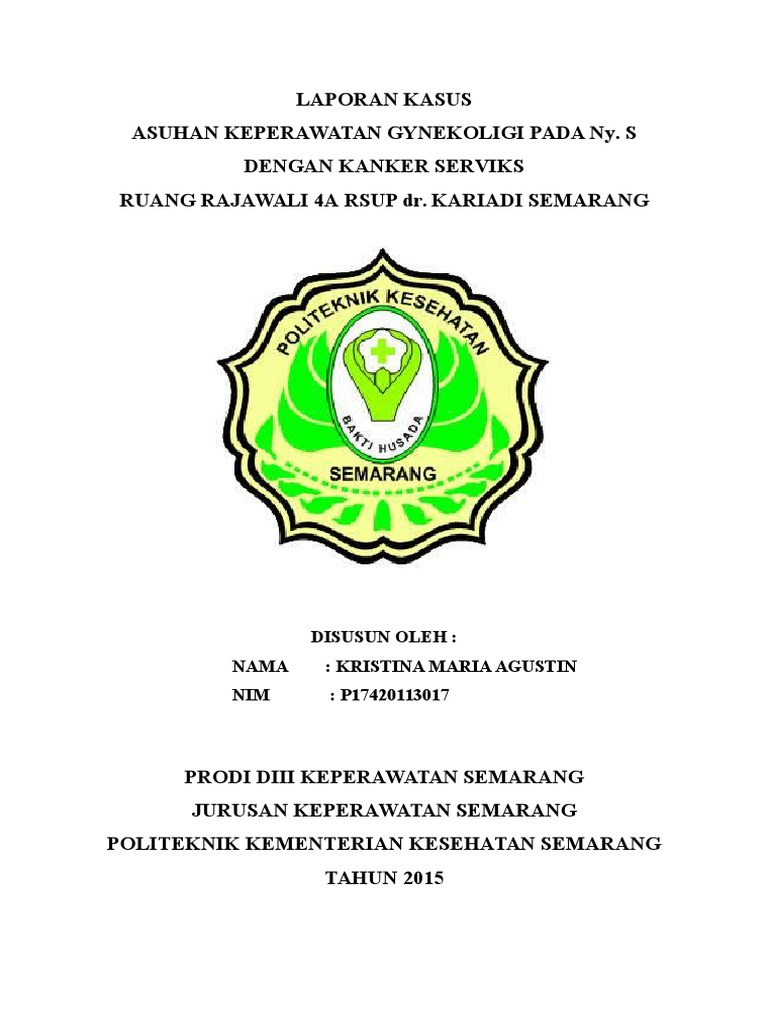 LAPORAN KASUS
ASUHAN KEPERAWATAN GYNEKOLIGI PADA Ny. S
DENGAN KANKER SERVIKS
RUANG RAJAWALI 4A RSUP dr. KARIADI SEMARANG

POLITEKNIK KESEHATAN
BAKTI HUSADA
SEMARANG

DISUSUN OLEH :
NAMA : KRISTINA MARIA AGUSTIN
NIM : P17420113017

PRODI DIII KEPERAWATAN SEMARANG
JURUSAN KEPERAWATAN SEMARANG
POLITEKNIK KEMENTERIAN KESEHATAN SEMARANG
TAHUN 2015